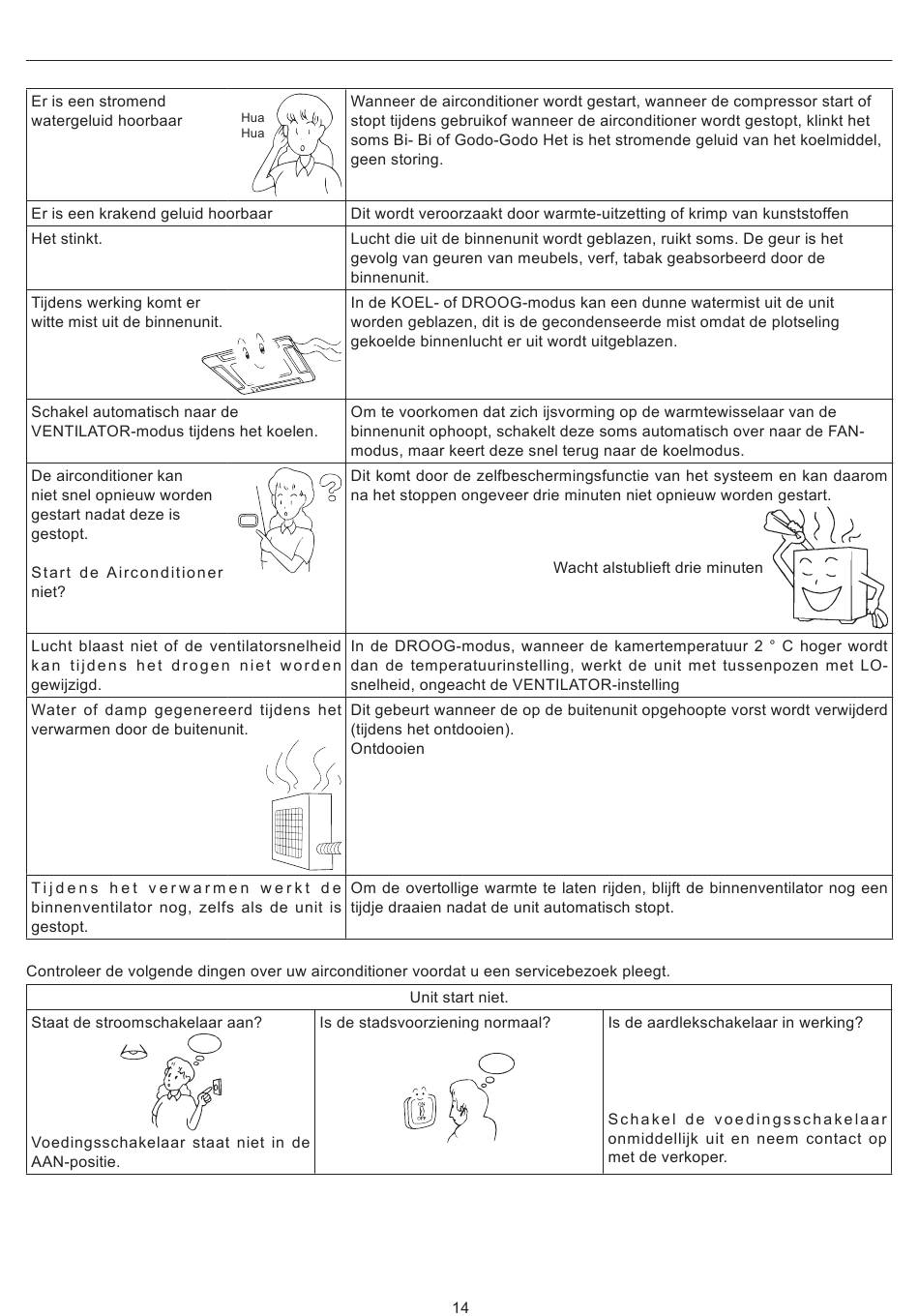 | | |
|---|---|
| Er is een stromend watergeluid hoorbaar Hua Hua | Wanneer de airconditioner wordt gestart, wanneer de compressor start of stopt tijdens gebruikof wanneer de airconditioner wordt gestopt, klinkt het soms Bi- Bi of Godo-Godo Het is het stromende geluid van het koelmiddel, geen storing. |
| Er is een krakend geluid hoorbaar | Dit wordt veroorzaakt door warmte-uitzetting of krimp van kunststoffen |
| Het stinkt. | Lucht die uit de binnenunit wordt geblazen, ruikt soms. De geur is het gevolg van geuren van meubels, verf, tabak geabsorbeerd door de binnenunit. |
| Tijdens werking komt er witte mist uit de binnenunit. | In de KOEL- of DROOG-modus kan een dunne watermist uit de unit worden geblazen, dit is de gecondenseerde mist omdat de plotseling gekoelde binnenlucht er uit wordt uitgeblazen. |
| Schakel automatisch naar de VENTILATOR-modus tijdens het koelen. | Om te voorkomen dat zich ijsvorming op de warmtewisselaar van de binnenunit ophoopt, schakelt deze soms automatisch over naar de FAN-modus, maar keert deze snel terug naar de koelmodus. |
| De airconditioner kan niet snel opnieuw worden gestart nadat deze is gestopt. Start de Airconditioner niet? | Dit komt door de zelfbeschermingsfunctie van het systeem en kan daarom na het stoppen ongeveer drie minuten niet opnieuw worden gestart. Wacht alstublieft drie minuten |
| Lucht blaast niet of de ventilatorsnelheid kan tijdens het drogen niet worden gewijzigd. | In de DROOG-modus, wanneer de kamertemperatuur 2 ° C hoger wordt dan de temperatuurinstelling, werkt de unit met tussenpozen met LO-snelheid, ongeacht de VENTILATOR-instelling |
| Water of damp gegenereerd tijdens het verwarmen door de buitenunit. | Dit gebeurt wanneer de op de buitenunit opgehoopte vorst wordt verwijderd (tijdens het ontdooien). Ontdooien |
| Tijdens het verwarmen werkt de binnenventilator nog, zelfs als de unit is gestopt. | Om de overtollige warmte te laten rijden, blijft de binnenventilator nog een tijdje draaien nadat de unit automatisch stopt. |

Controleer de volgende dingen over uw airconditioner voordat u een servicebezoek pleegt.

| Unit start niet. | | |
|---|---|---|
| Staat de stroomschakelaar aan? Voedingsschakelaar staat niet in de AAN-positie. | Is de stadsvoorziening normaal? | Is de aardlekschakelaar in werking? Schakel de voedingsschakelaar onmiddellijk uit en neem contact op met de verkoper. |

14